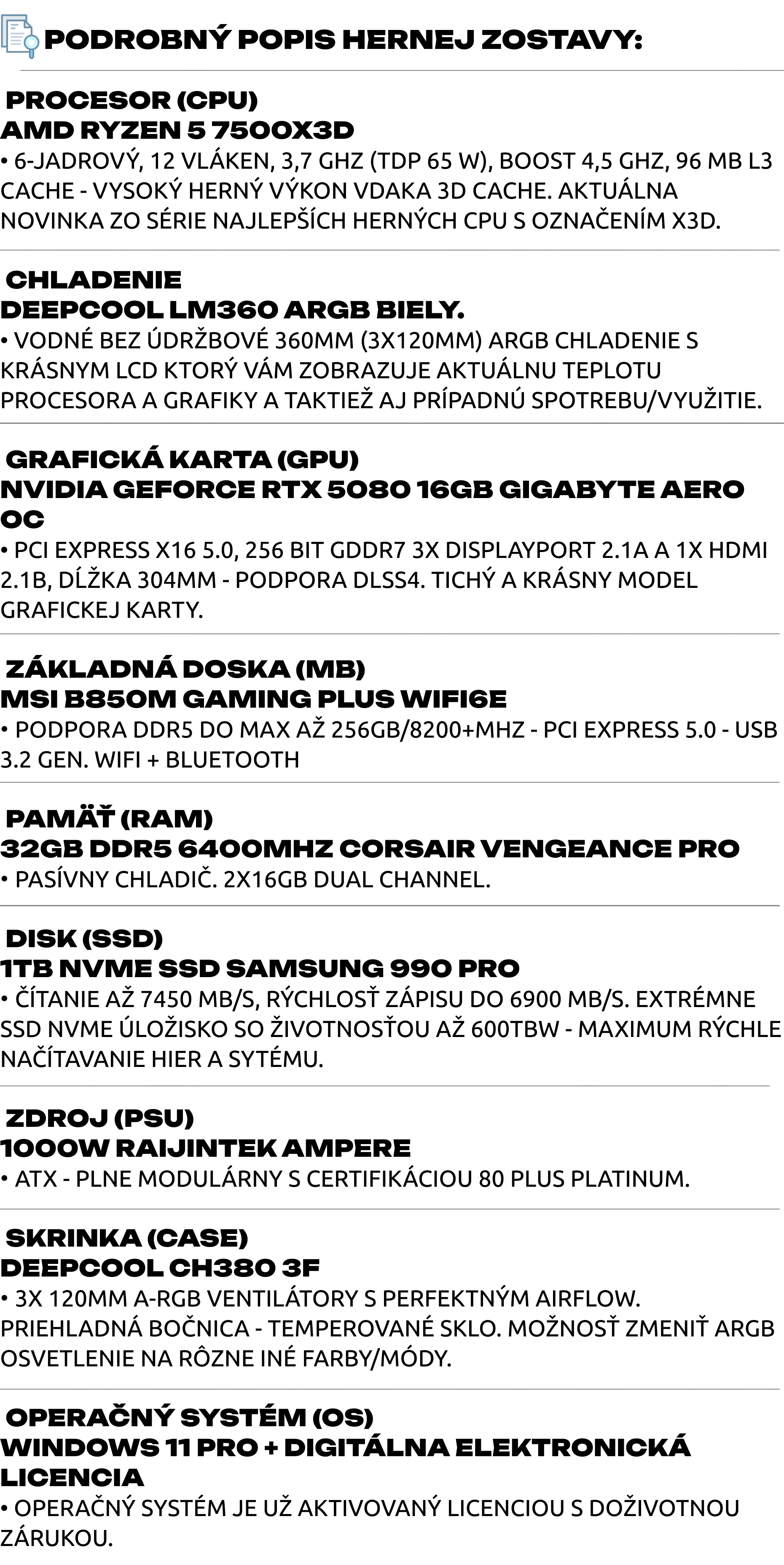 PODROBNÝ POPIS HERNEJ ZOSTAVY:

PROCESOR (CPU)
AMD RYZEN 5 7500X3D
• 6-JADROVÝ, 12 VLÁKEN, 3,7 GHZ (TDP 65 W), BOOST 4,5 GHZ, 96 MB L3 CACHE - VYSOKÝ HERNÝ VÝKON VDAKA 3D CACHE. AKTUÁLNA NOVINKA ZO SÉRIE NAJLEPŠÍCH HERNÝCH CPU S OZNAČENÍM X3D.

CHLADENIE
DEEPCOOL LM360 ARGB BIELY.
• VODNÉ BEZ ÚDRŽBOVÉ 360MM (3X120MM) ARGB CHLADENIE S KRÁSNYM LCD KTORÝ VÁM ZOBRAZUJE AKTUÁLNU TEPLOTU PROCESORA A GRAFIKY A TAKTIEŽ AJ PRÍPADNÚ SPOTREBU/VYUŽITIE.

GRAFICKÁ KARTA (GPU)
NVIDIA GEFORCE RTX 5080 16GB GIGABYTE AERO OC
• PCI EXPRESS X16 5.0, 256 BIT GDDR7 3X DISPLAYPORT 2.1A A 1X HDMI 2.1B, DĹŽKA 304MM - PODPORA DLSS4. TICHÝ A KRÁSNY MODEL GRAFICKEJ KARTY.

ZÁKLADNÁ DOSKA (MB)
MSI B850M GAMING PLUS WIFI6E
• PODPORA DDR5 DO MAX AŽ 256GB/8200+MHZ - PCI EXPRESS 5.0 - USB 3.2 GEN. WIFI + BLUETOOTH

PAMÄŤ (RAM)
32GB DDR5 6400MHZ CORSAIR VENGEANCE PRO
• PASÍVNY CHLADIČ. 2X16GB DUAL CHANNEL.

DISK (SSD)
1TB NVME SSD SAMSUNG 990 PRO
• ČÍTANIE AŽ 7450 MB/S, RÝCHLOSŤ ZÁPISU DO 6900 MB/S. EXTRÉMNE SSD NVME ÚLOŽISKO SO ŽIVOTNOSŤOU AŽ 600TBW - MAXIMUM RÝCHLE NAČÍTAVANIE HIER A SYTÉMU.

ZDROJ (PSU)
1000W RAIJINTEK AMPERE
• ATX - PLNE MODULÁRNY S CERTIFIKÁCIOU 80 PLUS PLATINUM.

SKRINKA (CASE)
DEEPCOOL CH380 3F
• 3X 120MM A-RGB VENTILÁTORY S PERFEKTNÝM AIRFLOW. PRIEHLADNÁ BOČNICA - TEMPEROVANÉ SKLO. MOŽNOSŤ ZMENIŤ ARGB OSVETLENIE NA RÔZNE INÉ FARBY/MÓDY.

OPERAČNÝ SYSTÉM (OS)
WINDOWS 11 PRO + DIGITÁLNA ELEKTRONICKÁ LICENCIA
• OPERAČNÝ SYSTÉM JE UŽ AKTIVOVANÝ LICENCIOU S DOŽIVOTNOU ZÁRUKOU.